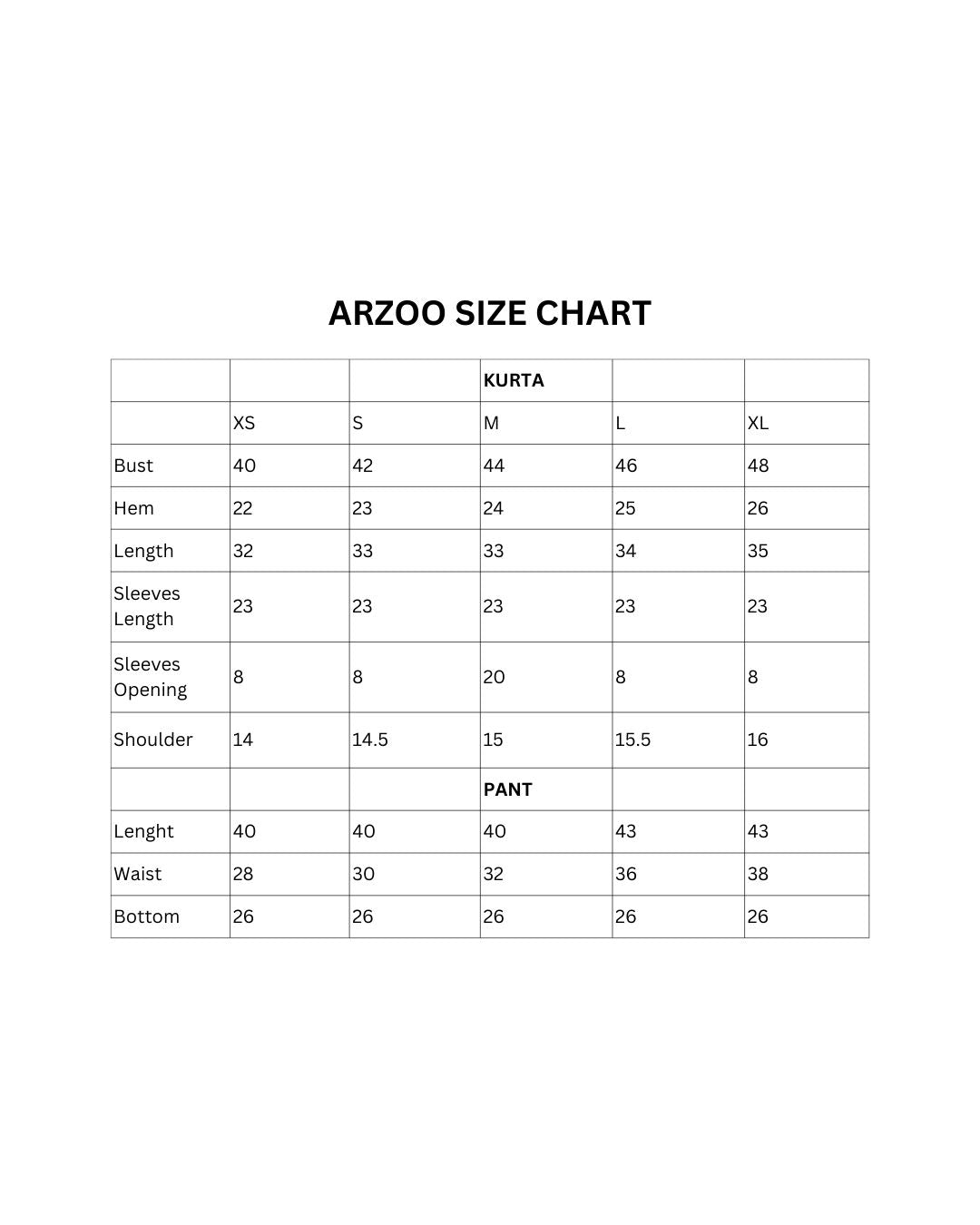 ARZOO SIZE CHART

| | | | KURTA | | |
|---|---|---|---|---|---|
| | XS | S | M | L | XL |
| Bust | 40 | 42 | 44 | 46 | 48 |
| Hem | 22 | 23 | 24 | 25 | 26 |
| Length | 32 | 33 | 33 | 34 | 35 |
| Sleeves Length | 23 | 23 | 23 | 23 | 23 |
| Sleeves Opening | 8 | 8 | 20 | 8 | 8 |
| Shoulder | 14 | 14.5 | 15 | 15.5 | 16 |
| | | | PANT | | |
| Lenght | 40 | 40 | 40 | 43 | 43 |
| Waist | 28 | 30 | 32 | 36 | 38 |
| Bottom | 26 | 26 | 26 | 26 | 26 |